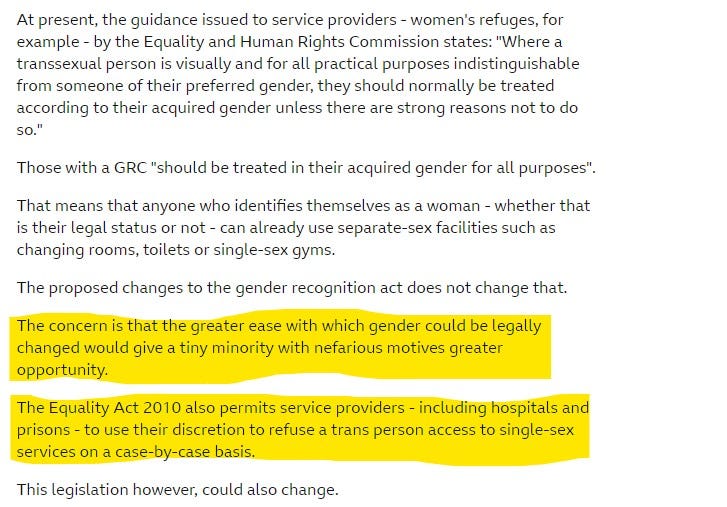 At present, the guidance issued to service providers - women's refuges, for example - by the Equality and Human Rights Commission states: "Where a transsexual person is visually and for all practical purposes indistinguishable from someone of their preferred gender, they should normally be treated according to their acquired gender unless there are strong reasons not to do so."

Those with a GRC "should be treated in their acquired gender for all purposes".

That means that anyone who identifies themselves as a woman - whether that is their legal status or not - can already use separate-sex facilities such as changing rooms, toilets or single-sex gyms.

The proposed changes to the gender recognition act does not change that.

The concern is that the greater ease with which gender could be legally changed would give a tiny minority with nefarious motives greater opportunity.

The Equality Act 2010 also permits service providers - including hospitals and prisons - to use their discretion to refuse a trans person access to single-sex services on a case-by-case basis.

This legislation however, could also change.